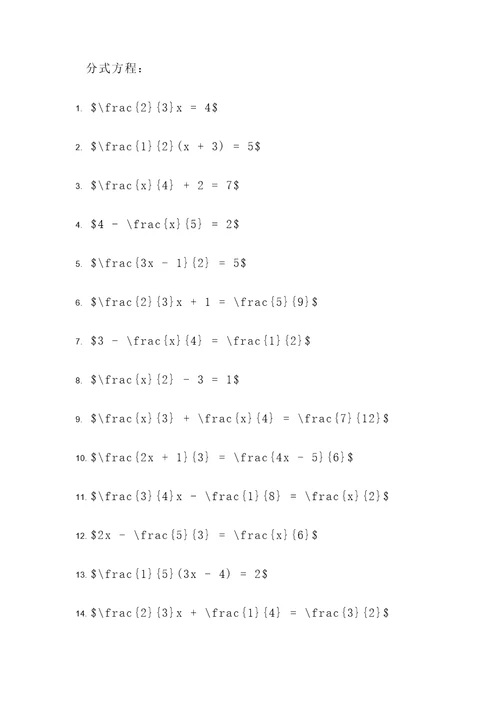 分式方程：

1. $\frac{2}{3}x = 4$

2. $\frac{1}{2}(x + 3) = 5$

3. $\frac{x}{4} + 2 = 7$

4. $4 - \frac{x}{5} = 2$

5. $\frac{3x - 1}{2} = 5$

6. $\frac{2}{3}x + 1 = \frac{5}{9}$

7. $3 - \frac{x}{4} = \frac{1}{2}$

8. $\frac{x}{2} - 3 = 1$

9. $\frac{x}{3} + \frac{x}{4} = \frac{7}{12}$

10. $\frac{2x + 1}{3} = \frac{4x - 5}{6}$

11. $\frac{3}{4}x - \frac{1}{8} = \frac{x}{2}$

12. $2x - \frac{5}{3} = \frac{x}{6}$

13. $\frac{1}{5}(3x - 4) = 2$

14. $\frac{2}{3}x + \frac{1}{4} = \frac{3}{2}$